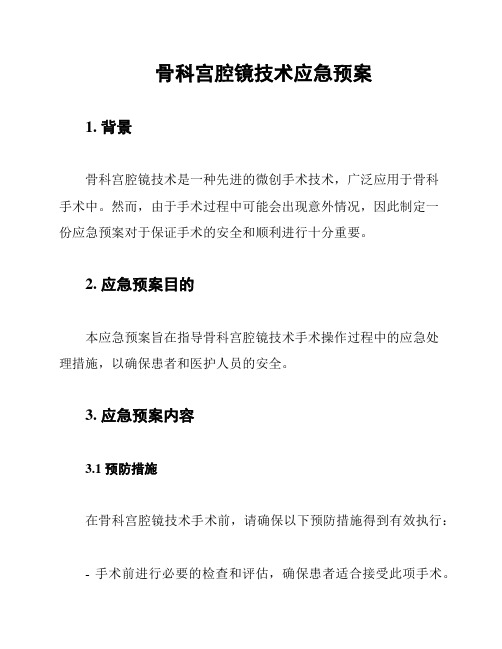 骨科宫腔镜技术应急预案

1. 背景

骨科宫腔镜技术是一种先进的微创手术技术，广泛应用于骨科手术中。然而，由于手术过程中可能会出现意外情况，因此制定一份应急预案对于保证手术的安全和顺利进行十分重要。

2. 应急预案目的

本应急预案旨在指导骨科宫腔镜技术手术操作过程中的应急处理措施，以确保患者和医护人员的安全。

3. 应急预案内容

3.1 预防措施

在骨科宫腔镜技术手术前，请确保以下预防措施得到有效执行：

- 手术前进行必要的检查和评估，确保患者适合接受此项手术。